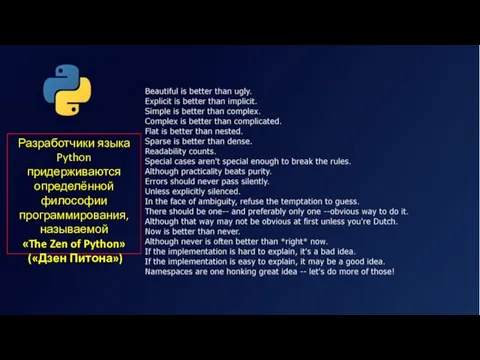 Разработчики языка Python придерживаются определённой философии программирования, называемой «The Zen of Python» («Дзен Питона»)

Beautiful is better than ugly.
Explicit is better than implicit.
Simple is better than complex.
Complex is better than complicated.
Flat is better than nested.
Sparse is better than dense.
Readability counts.
Special cases aren't special enough to break the rules.
Although practicality beats purity.
Errors should never pass silently.
Unless explicitly silenced.
In the face of ambiguity, refuse the temptation to guess.
There should be one-- and preferably only one --obvious way to do it.
Although that way may not be obvious at first unless you're Dutch.
Now is better than never.
Although never is often better than *right* now.
If the implementation is hard to explain, it's a bad idea.
If the implementation is easy to explain, it may be a good idea.
Namespaces are one honking great idea -- let's do more of those!